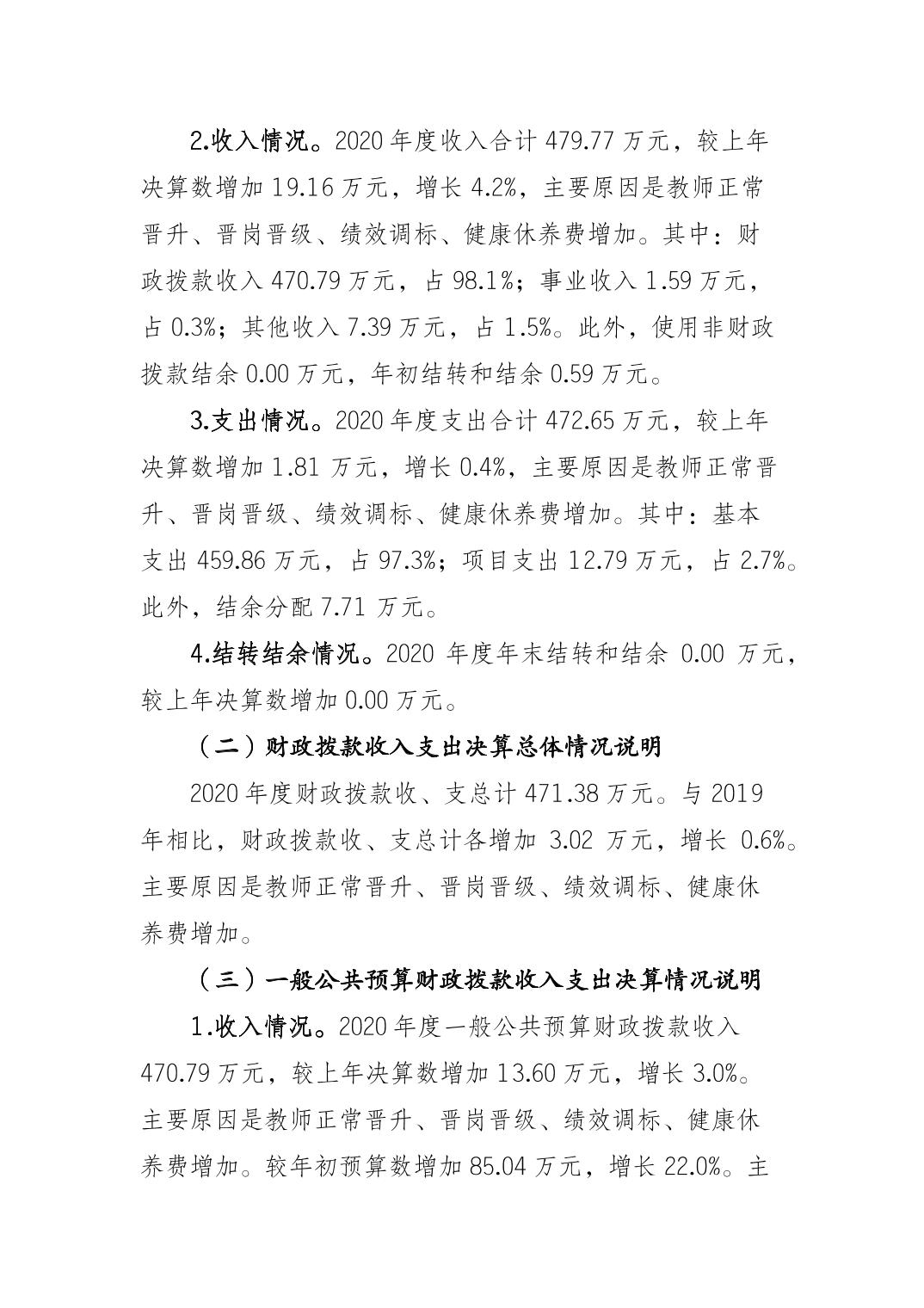 2.收入情况。2020 年度收入合计 479.77 万元，较上年决算数增加 19.16 万元，增长 4.2%，主要原因是教师正常晋升、晋岗晋级、绩效调标、健康休养费增加。其中：财政拨款收入 470.79 万元，占 98.1%；事业收入 1.59 万元，占 0.3%；其他收入 7.39 万元，占 1.5%。此外，使用非财政拨款结余 0.00 万元，年初结转和结余 0.59 万元。

3.支出情况。2020 年度支出合计 472.65 万元，较上年决算数增加 1.81 万元，增长 0.4%，主要原因是教师正常晋升、晋岗晋级、绩效调标、健康休养费增加。其中：基本支出 459.86 万元，占 97.3%；项目支出 12.79 万元，占 2.7%。此外，结余分配 7.71 万元。

4.结转结余情况。2020 年度年末结转和结余 0.00 万元，较上年决算数增加 0.00 万元。

（二）财政拨款收入支出决算总体情况说明

2020 年度财政拨款收、支总计 471.38 万元。与 2019 年相比，财政拨款收、支总计各增加 3.02 万元，增长 0.6%。主要原因是教师正常晋升、晋岗晋级、绩效调标、健康休养费增加。

（三）一般公共预算财政拨款收入支出决算情况说明

1.收入情况。2020 年度一般公共预算财政拨款收入 470.79 万元，较上年决算数增加 13.60 万元，增长 3.0%。主要原因是教师正常晋升、晋岗晋级、绩效调标、健康休养费增加。较年初预算数增加 85.04 万元，增长 22.0%。主